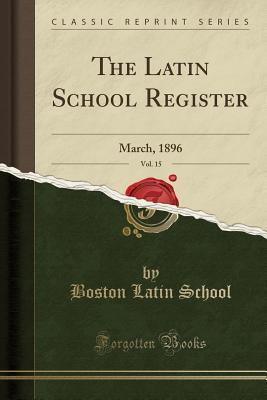 CLASSIC REPRINT SERIES

THE LATIN SCHOOL REGISTER

March, 1896

Vol. 15

by
Boston Latin School

Forgotten Books